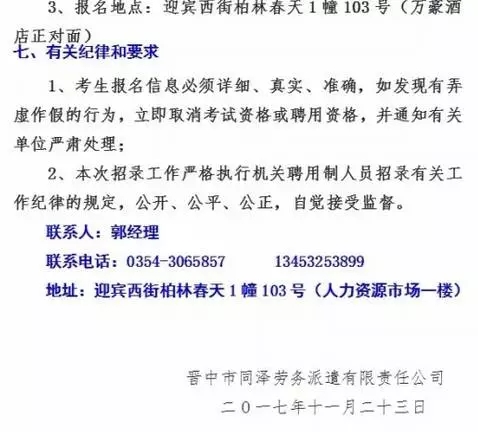 3、报名地点：迎宾西街柏林春天 1 幢 103 号（万豪酒店正对面）

七、有关纪律和要求

1、考生报名信息必须详细、真实、准确，如发现有弄虚作假的行为，立即取消考试资格或聘用资格，并通知有关单位严肃处理；

2、本次招录工作严格执行机关聘用制人员招录有关工作纪律的规定，公开、公平、公正，自觉接受监督。

联系人：郭经理

联系电话：0354-3065857　　13453253899

地址：迎宾西街柏林春天 1 幢 103 号（人力资源市场一楼）

晋中市同泽劳务派遣有限责任公司

二〇一七年十一月二十三日